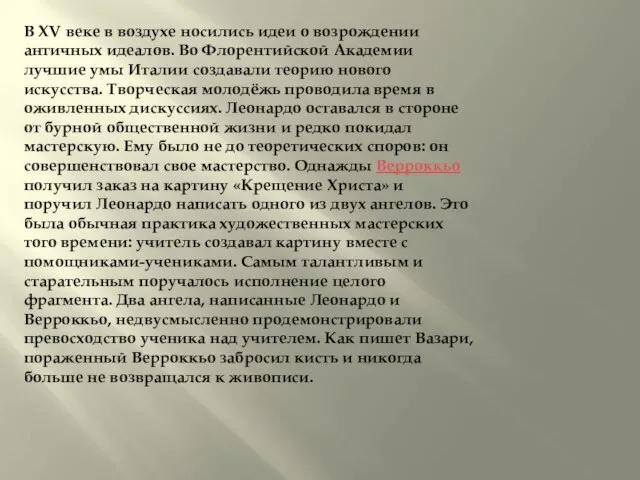 В XV веке в воздухе носились идеи о возрождении античных идеалов. Во Флорентийской Академии лучшие умы Италии создавали теорию нового искусства. Творческая молодёжь проводила время в оживленных дискуссиях. Леонардо оставался в стороне от бурной общественной жизни и редко покидал мастерскую. Ему было не до теоретических споров: он совершенствовал свое мастерство. Однажды Верроккьо получил заказ на картину «Крещение Христа» и поручил Леонардо написать одного из двух ангелов. Это была обычная практика художественных мастерских того времени: учитель создавал картину вместе с помощниками-учениками. Самым талантливым и старательным поручалось исполнение целого фрагмента. Два ангела, написанные Леонардо и Верроккьо, недвусмысленно продемонстрировали превосходство ученика над учителем. Как пишет Вазари, пораженный Верроккьо забросил кисть и никогда больше не возвращался к живописи.